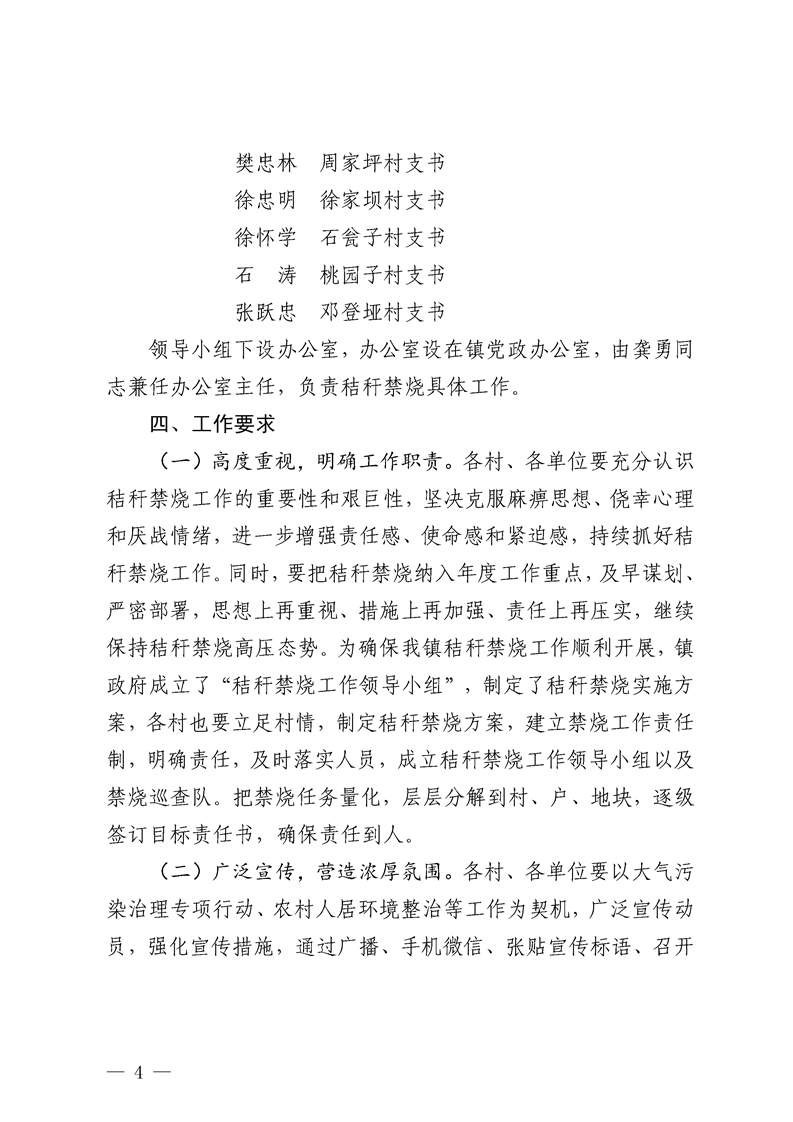 樊忠林 周家坪村支书
徐忠明 徐家坝村支书
徐怀学 石瓮子村支书
石 涛 桃园子村支书
张跃忠 邓登垭村支书

领导小组下设办公室，办公室设在镇党政办公室，由龚勇同志兼任办公室主任，负责秸秆禁烧具体工作。

四、工作要求

（一）高度重视，明确工作职责。各村、各单位要充分认识秸秆禁烧工作的重要性和艰巨性，坚决克服麻痹思想、侥幸心理和厌战情绪，进一步增强责任感、使命感和紧迫感，持续抓好秸秆禁烧工作。同时，要把秸秆禁烧纳入年度工作重点，及早谋划、严密部署，思想上再重视、措施上再加强、责任上再压实，继续保持秸秆禁烧高压态势。为确保我镇秸秆禁烧工作顺利开展，镇政府成立了“秸秆禁烧工作领导小组”，制定了秸秆禁烧实施方案，各村也要立足村情，制定秸秆禁烧方案，建立禁烧工作责任制，明确责任，及时落实人员，成立秸秆禁烧工作领导小组以及禁烧巡查队。把禁烧任务量化，层层分解到村、户、地块，逐级签订目标责任书，确保责任到人。

（二）广泛宣传，营造浓厚氛围。各村、各单位要以大气污染治理专项行动、农村人居环境整治等工作为契机，广泛宣传动员，强化宣传措施，通过广播、手机微信、张贴宣传标语、召开

— 4 —